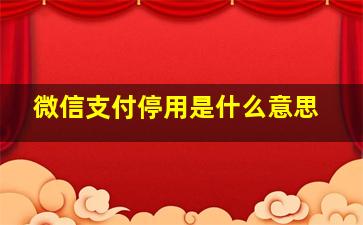 微信支付停用是什么意思